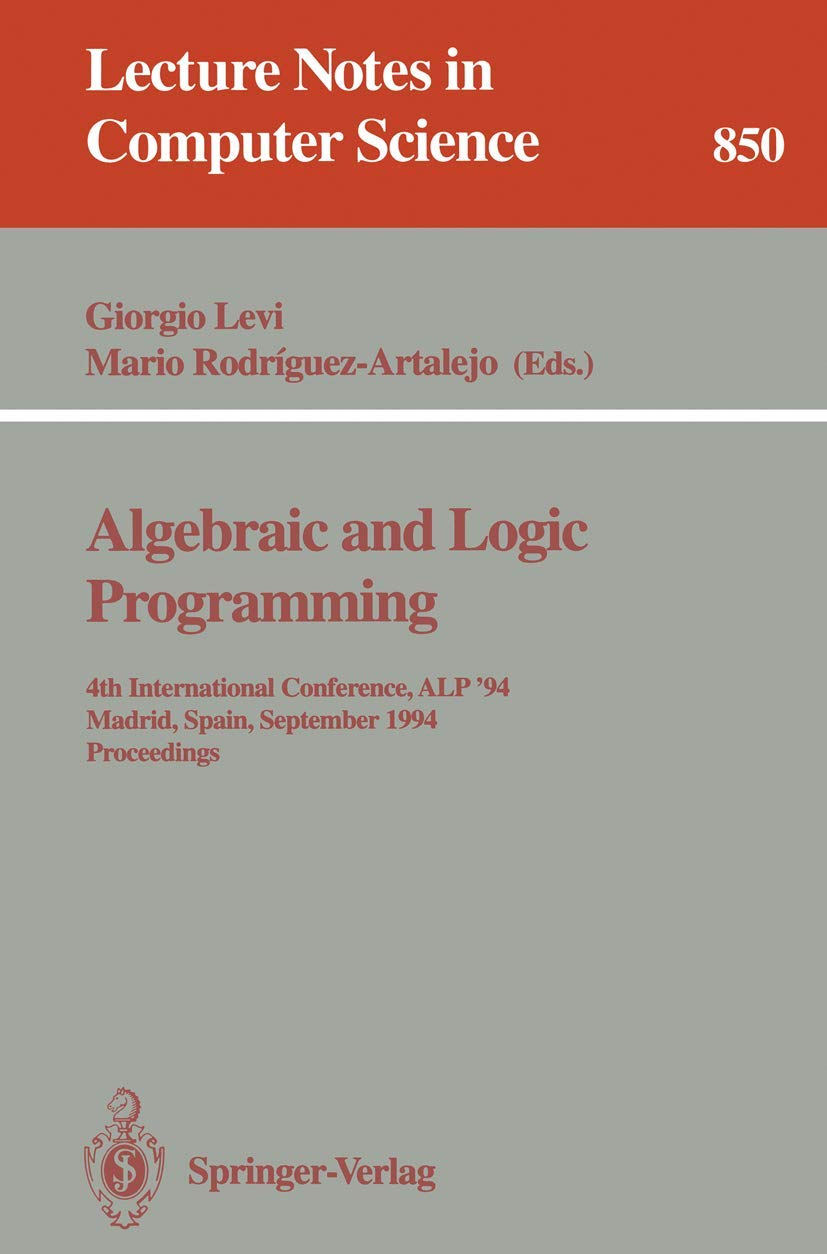 Lecture Notes in Computer Science

850

Giorgio Levi
Mario Rodríguez-Artalejo (Eds.)

Algebraic and Logic Programming

4th International Conference, ALP '94
Madrid, Spain, September 1994
Proceedings

Springer-Verlag